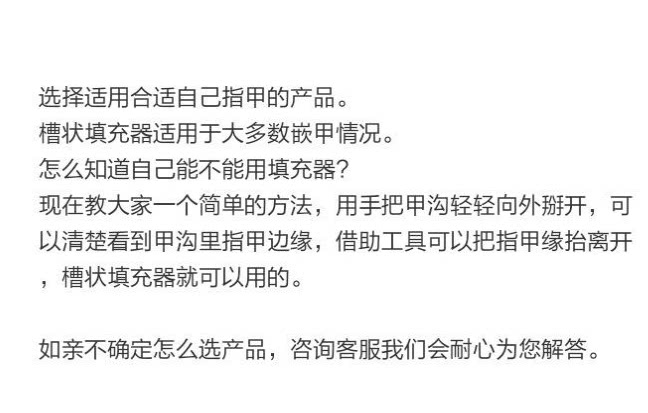 选择适用合适自己指甲的产品。
槽状填充器适用于大多数嵌甲情况。
怎么知道自己能不能用填充器?
现在教大家一个简单的方法，用手把甲沟轻轻向外掰开，可以清楚看到甲沟里指甲边缘，借助工具可以把指甲缘抬离开，槽状填充器就可以用的。

如亲不确定怎么选产品，咨询客服我们会耐心为您解答。